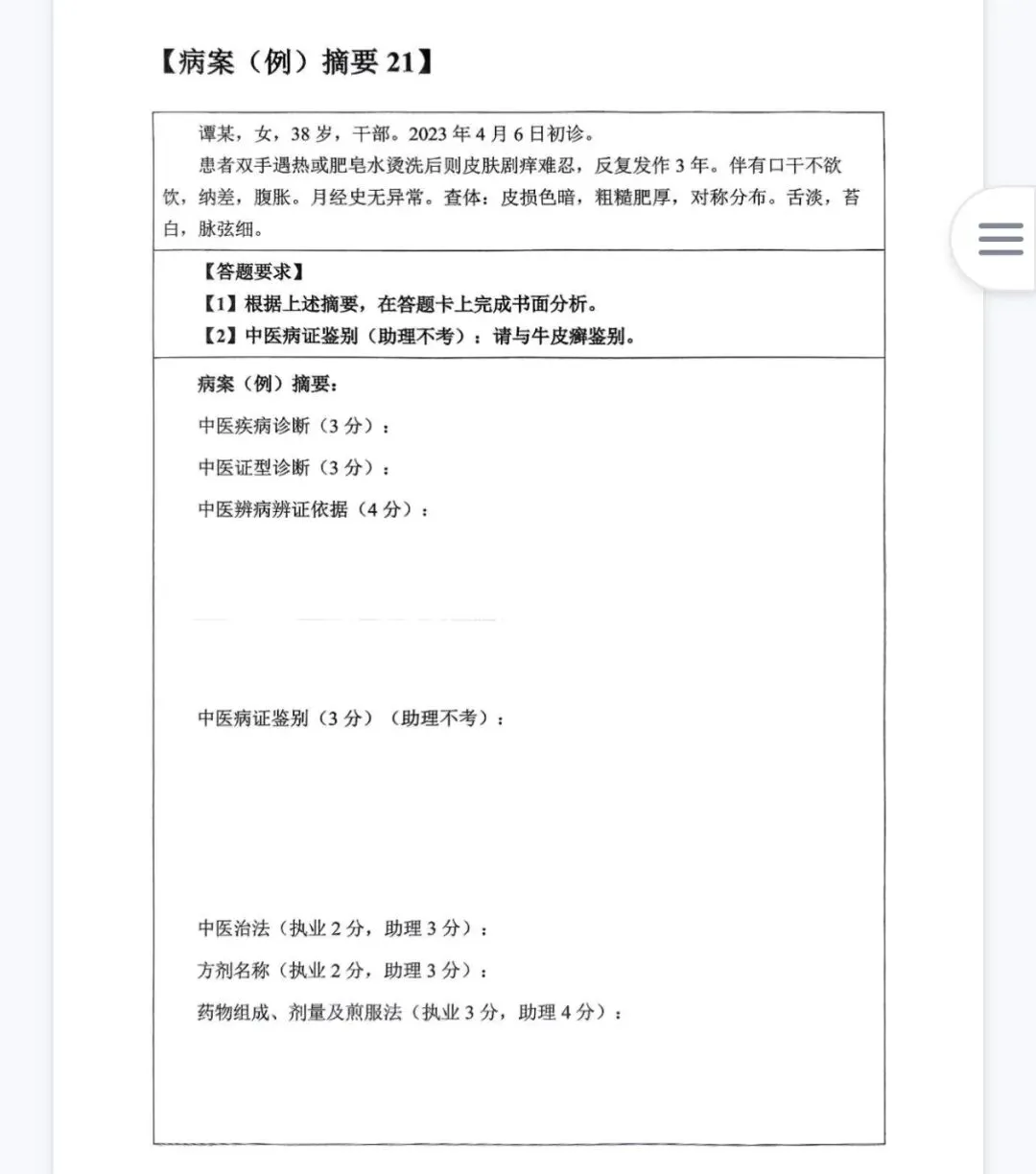 【病案（例）摘要 21】

谭某，女，38 岁，干部。2023 年 4 月 6 日初诊。

患者双手遇热或肥皂水烫洗后则皮肤剧痒难忍，反复发作 3 年。伴有口干不欲饮，纳差，腹胀。月经史无异常。查体：皮损色暗，粗糙肥厚，对称分布。舌淡，苔白，脉弦细。

【答题要求】

【1】根据上述摘要，在答题卡上完成书面分析。

【2】中医病证鉴别（助理不考）：请与牛皮癣鉴别。

病案（例）摘要：

中医疾病诊断（3 分）：

中医证型诊断（3 分）：

中医辨病辨证依据（4 分）：

中医病证鉴别（3 分）（助理不考）：

中医治法（执业 2 分，助理 3 分）：

方剂名称（执业 2 分，助理 3 分）：

药物组成、剂量及煎服法（执业 3 分，助理 4 分）：